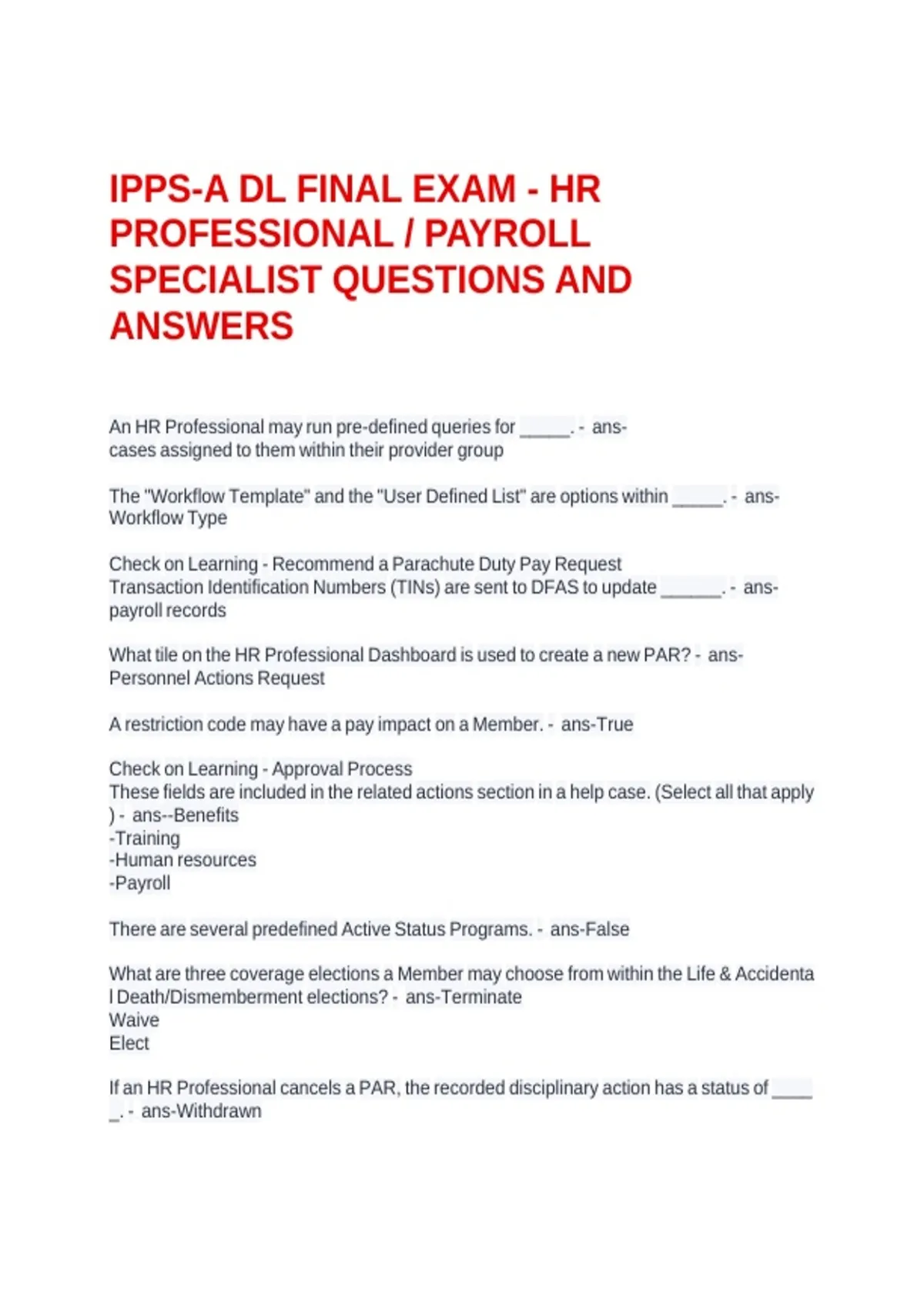 IPPS-A DL FINAL EXAM - HR PROFESSIONAL / PAYROLL SPECIALIST QUESTIONS AND ANSWERS

An HR Professional may run pre-defined queries for _____. - ans-cases assigned to them within their provider group

The "Workflow Template" and the "User Defined List" are options within _____. - ans-Workflow Type

Check on Learning - Recommend a Parachute Duty Pay Request
Transaction Identification Numbers (TINs) are sent to DFAS to update ______. - ans-payroll records

What tile on the HR Professional Dashboard is used to create a new PAR? - ans-Personnel Actions Request

A restriction code may have a pay impact on a Member. - ans-True

Check on Learning - Approval Process
These fields are included in the related actions section in a help case. (Select all that apply ) - ans--Benefits
-Training
-Human resources
-Payroll

There are several predefined Active Status Programs. - ans-False

What are three coverage elections a Member may choose from within the Life & Accidenta l Death/Dismemberment elections? - ans-Terminate
Waive
Elect

If an HR Professional cancels a PAR, the recorded disciplinary action has a status of _____. - ans-Withdrawn